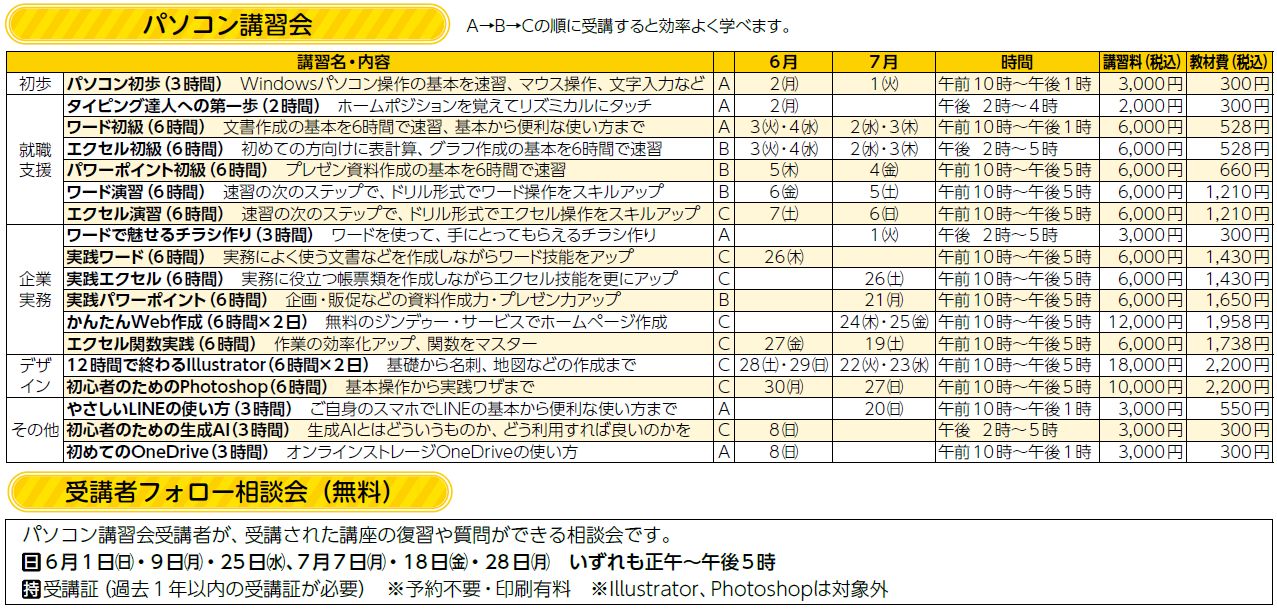 パソコン講習会

A→B→Cの順に受講すると効率よく学べます。

| | 講習名・内容 | | 6月 | 7月 | 時間 | 講習料（税込） | 教材費（税込） |
|---|---|---|---|---|---|---|---|
| 初歩 | パソコン初歩（3時間） Windowsパソコン操作の基本を速習、マウス操作、文字入力など | A | 2(月) | 1(火) | 午前10時～午後1時 | 3,000円 | 300円 |
| 就職支援 | タイピング達人への第一歩（2時間） ホームポジションを覚えてリズミカルにタッチ | A | 2(月) | | 午後 2時～4時 | 2,000円 | 300円 |
| | ワード初級（6時間） 文書作成の基本を6時間で速習、基本から便利な使い方まで | A | 3(火)・4(水) | 2(水)・3(木) | 午前10時～午後1時 | 6,000円 | 528円 |
| | エクセル初級（6時間） 初めての方向けに表計算、グラフ作成の基本を6時間で速習 | B | 3(火)・4(水) | 2(水)・3(木) | 午後 2時～5時 | 6,000円 | 528円 |
| | パワーポイント初級（6時間） プレゼン資料作成の基本を6時間で速習 | B | 5(木) | 4(金) | 午前10時～午後5時 | 6,000円 | 660円 |
| | ワード演習（6時間） 速習の次のステップで、ドリル形式でワード操作をスキルアップ | B | 6(金) | 5(土) | 午前10時～午後5時 | 6,000円 | 1,210円 |
| | エクセル演習（6時間） 速習の次のステップで、ドリル形式でエクセル操作をスキルアップ | C | 7(土) | 6(日) | 午前10時～午後5時 | 6,000円 | 1,210円 |
| 企業実務 | ワードで魅せるチラシ作り（3時間） ワードを使って、手にとってもらえるチラシ作り | A | | 1(火) | 午後 2時～5時 | 3,000円 | 300円 |
| | 実践ワード（6時間） 実務によく使う文書などを作成しながらワード技能をアップ | C | 26(木) | | 午前10時～午後5時 | 6,000円 | 1,430円 |
| | 実践エクセル（6時間） 実務に役立つ帳票類を作成しながらエクセル技能を更にアップ | C | | 26(土) | 午前10時～午後5時 | 6,000円 | 1,430円 |
| | 実践パワーポイント（6時間） 企画・販促などの資料作成力・プレゼン力アップ | B | | 21(月) | 午前10時～午後5時 | 6,000円 | 1,650円 |
| | かんたんWeb作成（6時間×2日） 無料のジンデゥー・サービスでホームページ作成 | C | | 24(木)・25(金) | 午前10時～午後5時 | 12,000円 | 1,958円 |
| | エクセル関数実践（6時間） 作業の効率化アップ、関数をマスター | C | 27(金) | 19(土) | 午前10時～午後5時 | 6,000円 | 1,738円 |
| デザイン | 12時間で終わるIllustrator（6時間×2日） 基礎から名刺、地図などの作成まで | C | 28(土)・29(日) | 22(火)・23(水) | 午前10時～午後5時 | 18,000円 | 2,200円 |
| | 初心者のためのPhotoshop（6時間） 基本操作から実践ワザまで | C | 30(月) | 27(日) | 午前10時～午後5時 | 10,000円 | 2,200円 |
| その他 | やさしいLINEの使い方（3時間） ご自身のスマホでLINEの基本から便利な使い方まで | A | | 20(日) | 午前10時～午後1時 | 3,000円 | 550円 |
| | 初心者のための生成AI（3時間） 生成AIとはどういうものか、どう利用すれば良いのかを | C | 8(日) | | 午後 2時～5時 | 3,000円 | 300円 |
| | 初めてのOneDrive（3時間） オンラインストレージOneDriveの使い方 | A | 8(日) | | 午前10時～午後1時 | 3,000円 | 300円 |

受講者フォロー相談会（無料）

パソコン講習会受講者が、受講された講座の復習や質問ができる相談会です。
日 6月1日(日)・9日(月)・25日(水)、7月7日(月)・18日(金)・28日(月) いずれも正午～午後5時
持 受講証（過去1年以内の受講証が必要） ※予約不要・印刷有料 ※Illustrator、Photoshopは対象外